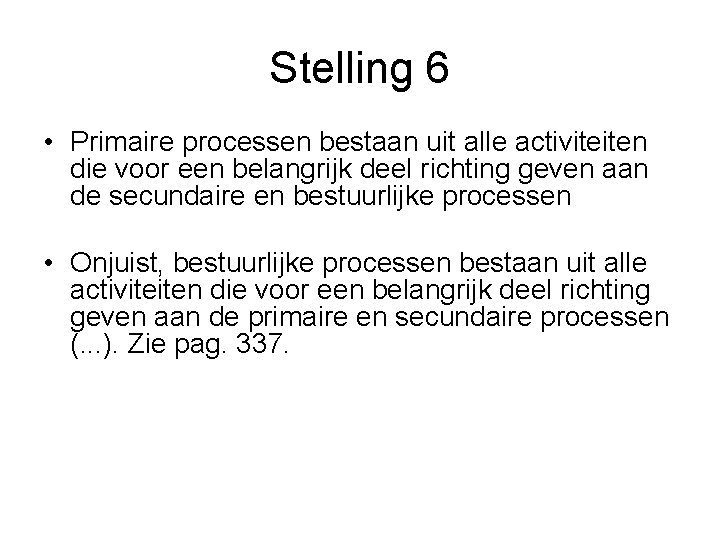 Stelling 6

• Primaire processen bestaan uit alle activiteiten die voor een belangrijk deel richting geven aan de secundaire en bestuurlijke processen

• Onjuist, bestuurlijke processen bestaan uit alle activiteiten die voor een belangrijk deel richting geven aan de primaire en secundaire processen (...). Zie pag. 337.